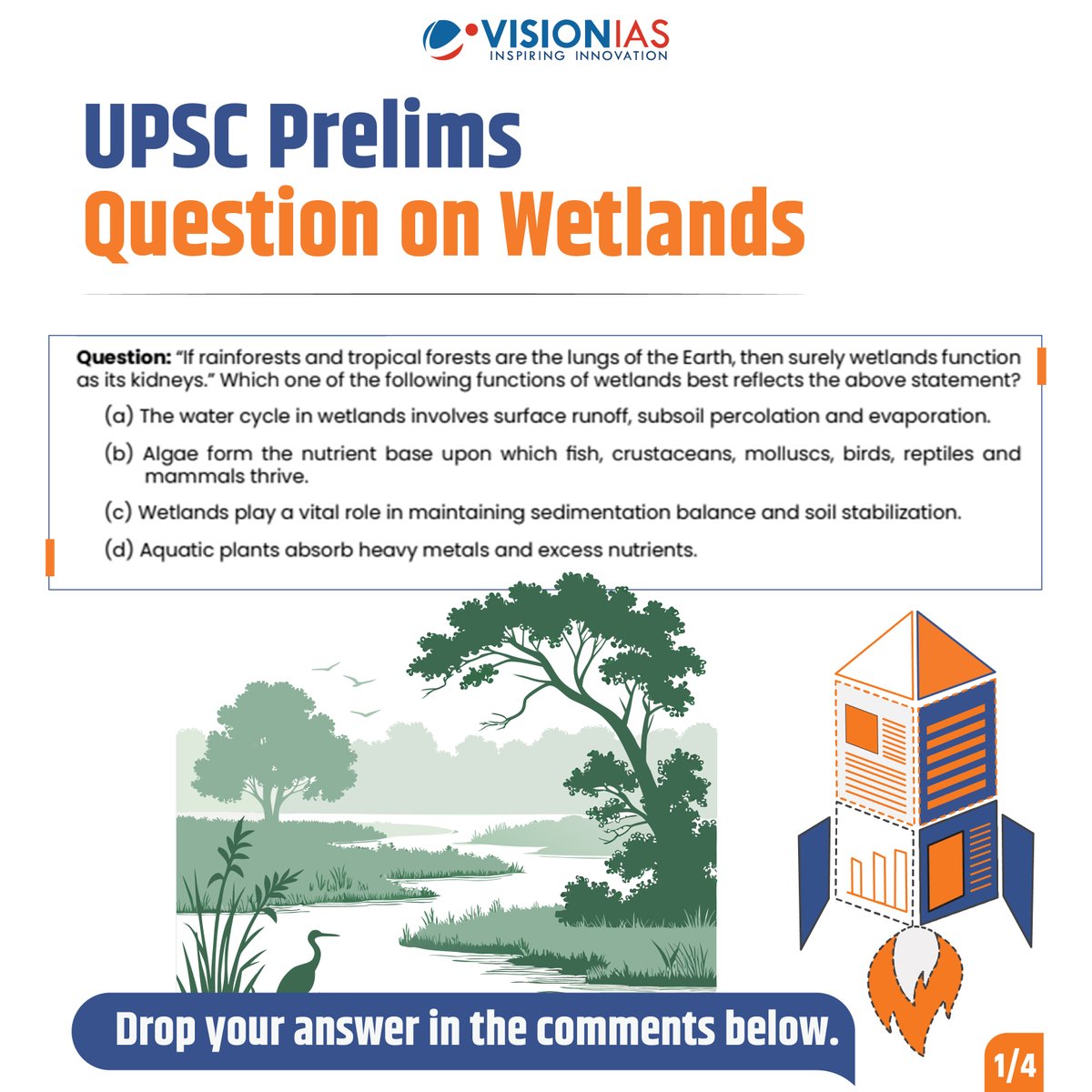 VISIONIAS
INSPIRING INNOVATION

UPSC Prelims
Question on Wetlands

Question: "If rainforests and tropical forests are the lungs of the Earth, then surely wetlands function as its kidneys." Which one of the following functions of wetlands best reflects the above statement?

(a) The water cycle in wetlands involves surface runoff, subsoil percolation and evaporation.

(b) Algae form the nutrient base upon which fish, crustaceans, molluscs, birds, reptiles and mammals thrive.

(c) Wetlands play a vital role in maintaining sedimentation balance and soil stabilization.

(d) Aquatic plants absorb heavy metals and excess nutrients.

Drop your answer in the comments below.

1/4